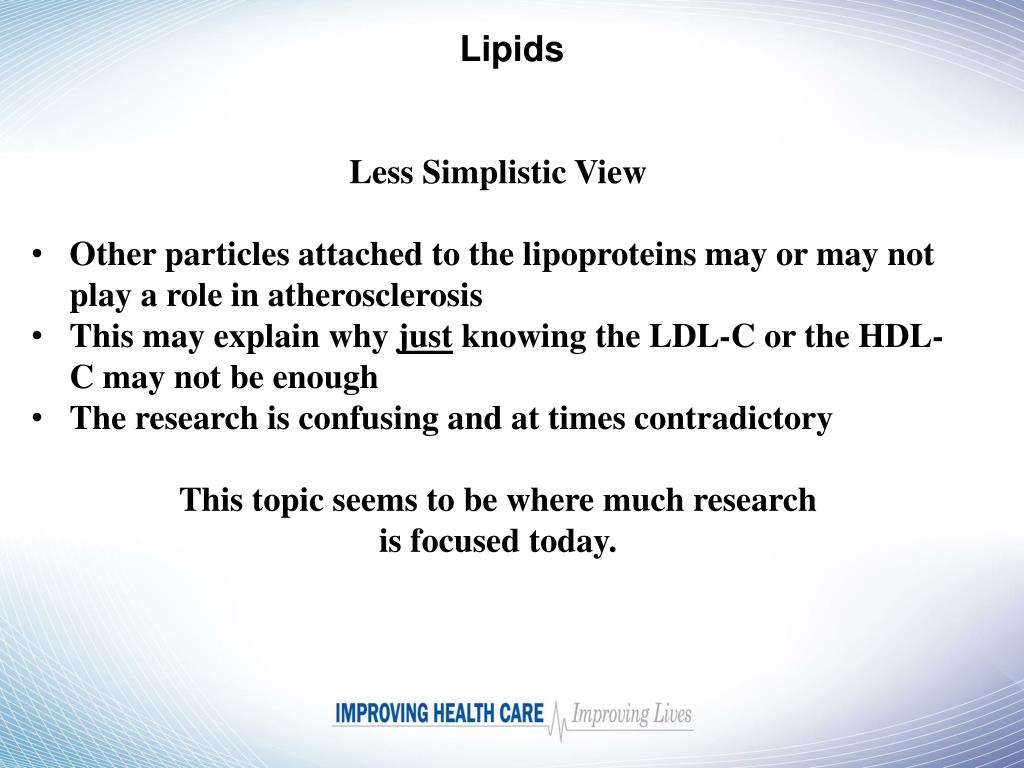 Lipids

Less Simplistic View

• Other particles attached to the lipoproteins may or may not play a role in atherosclerosis
• This may explain why just knowing the LDL-C or the HDL-C may not be enough
• The research is confusing and at times contradictory

This topic seems to be where much research is focused today.

IMPROVING HEALTH CARE Improving Lives